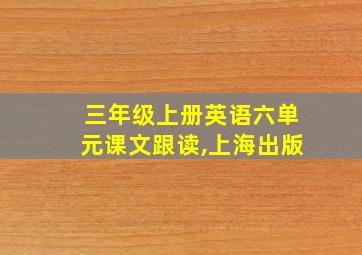 三年级上册英语六单元课文跟读,上海出版